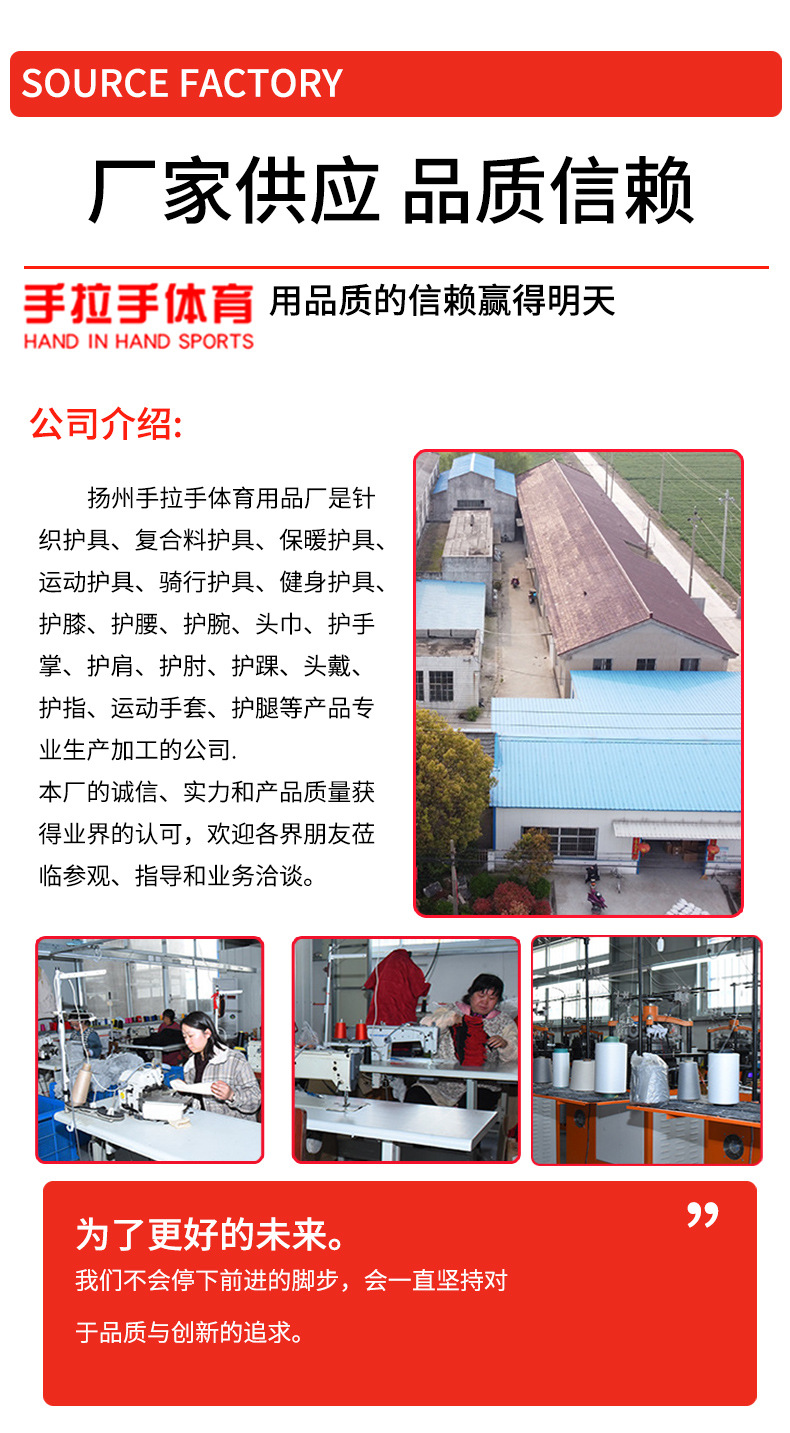 SOURCE FACTORY

厂家供应 品质信赖

手拉手体育
HAND IN HAND SPORTS
用品质的信赖赢得明天

公司介绍:

扬州手拉手体育用品厂是针织护具、复合料护具、保暖护具、运动护具、骑行护具、健身护具、护膝、护腰、护腕、头巾、护手掌、护肩、护肘、护踝、头戴、护指、运动手套、护腿等产品专业生产加工的公司.
本厂的诚信、实力和产品质量获得业界的认可，欢迎各界朋友莅临参观、指导和业务洽谈。

为了更好的未来。
”
我们不会停下前进的脚步，会一直坚持对于品质与创新的追求。